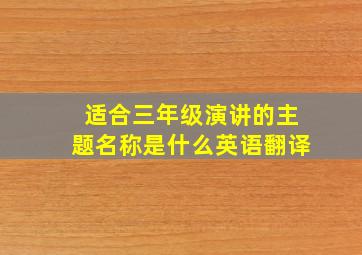 适合三年级演讲的主题名称是什么英语翻译